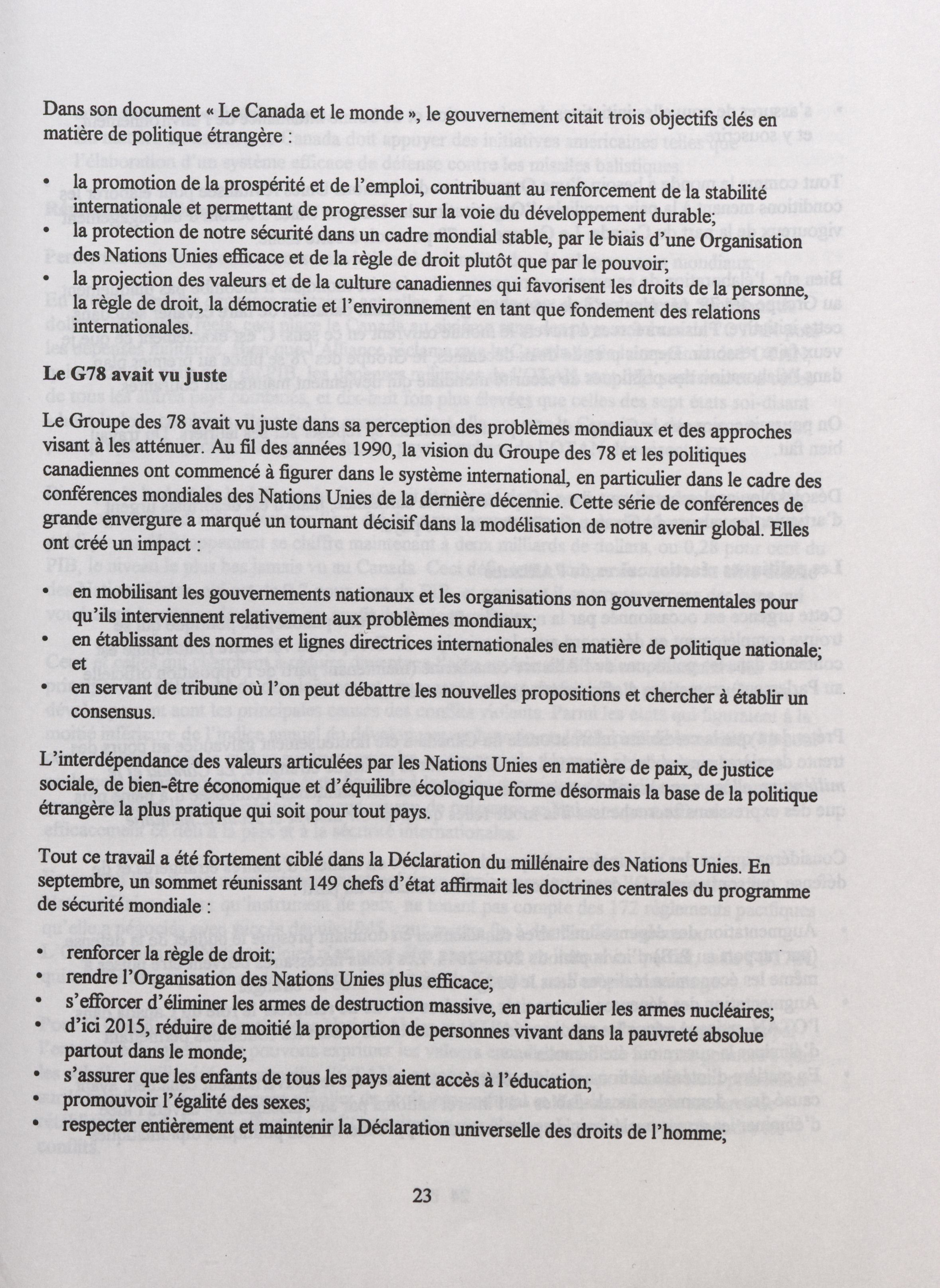 Dans son document « Le Canada et le monde », le gouvernement citait trois objectifs clés en matière de politique étrangère :

• la promotion de la prospérité et de l'emploi, contribuant au renforcement de la stabilité internationale et permettant de progresser sur la voie du développement durable;
• la protection de notre sécurité dans un cadre mondial stable, par le biais d'une Organisation des Nations Unies efficace et de la règle de droit plutôt que par le pouvoir;
• la projection des valeurs et de la culture canadiennes qui favorisent les droits de la personne, la règle de droit, la démocratie et l'environnement en tant que fondement des relations internationales.

Le G78 avait vu juste

Le Groupe des 78 avait vu juste dans sa perception des problèmes mondiaux et des approches visant à les atténuer. Au fil des années 1990, la vision du Groupe des 78 et les politiques canadiennes ont commencé à figurer dans le système international, en particulier dans le cadre des conférences mondiales des Nations Unies de la dernière décennie. Cette série de conférences de grande envergure a marqué un tournant décisif dans la modélisation de notre avenir global. Elles ont créé un impact :

• en mobilisant les gouvernements nationaux et les organisations non gouvernementales pour qu'ils interviennent relativement aux problèmes mondiaux;
• en établissant des normes et lignes directrices internationales en matière de politique nationale; et
• en servant de tribune où l'on peut débattre les nouvelles propositions et chercher à établir un consensus.

L'interdépendance des valeurs articulées par les Nations Unies en matière de paix, de justice sociale, de bien-être économique et d'équilibre écologique forme désormais la base de la politique étrangère la plus pratique qui soit pour tout pays.

Tout ce travail a été fortement ciblé dans la Déclaration du millénaire des Nations Unies. En septembre, un sommet réunissant 149 chefs d'état affirmait les doctrines centrales du programme de sécurité mondiale :

• renforcer la règle de droit;
• rendre l'Organisation des Nations Unies plus efficace;
• s'efforcer d'éliminer les armes de destruction massive, en particulier les armes nucléaires;
• d'ici 2015, réduire de moitié la proportion de personnes vivant dans la pauvreté absolue partout dans le monde;
• s'assurer que les enfants de tous les pays aient accès à l'éducation;
• promouvoir l'égalité des sexes;
• respecter entièrement et maintenir la Déclaration universelle des droits de l'homme;

23